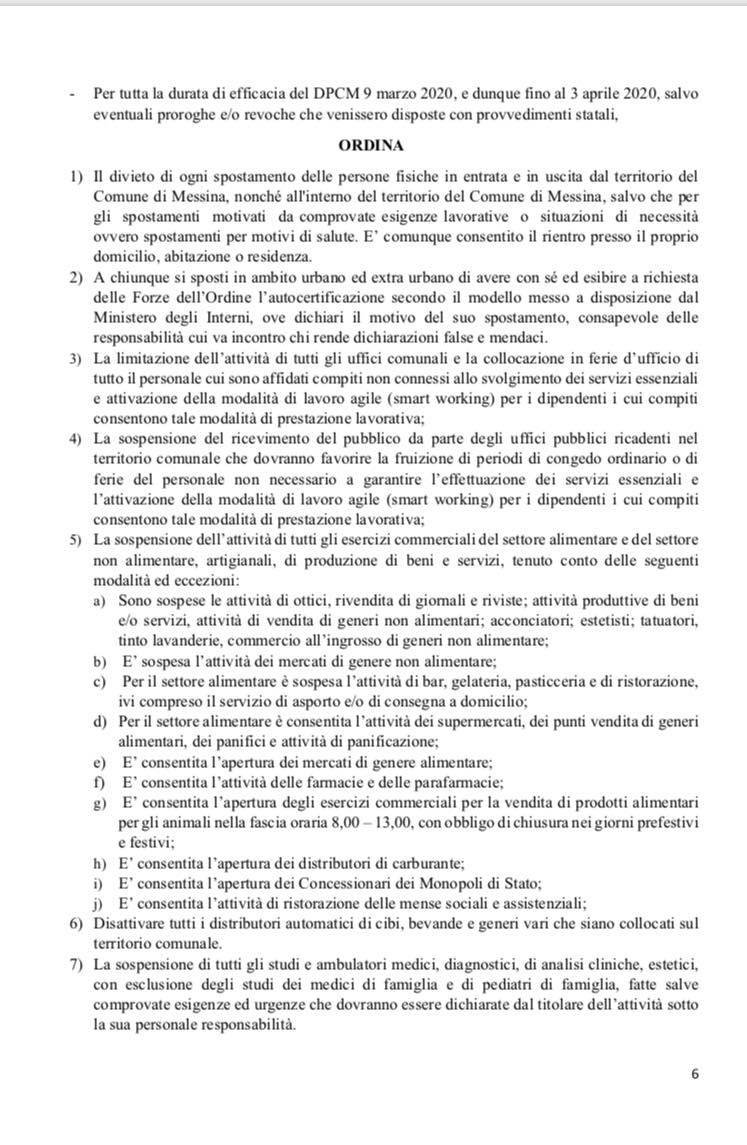 - Per tutta la durata di efficacia del DPCM 9 marzo 2020, e dunque fino al 3 aprile 2020, salvo eventuali proroghe e/o revoche che venissero disposte con provvedimenti statali,

ORDINA

1) Il divieto di ogni spostamento delle persone fisiche in entrata e in uscita dal territorio del Comune di Messina, nonché all'interno del territorio del Comune di Messina, salvo che per gli spostamenti motivati da comprovate esigenze lavorative o situazioni di necessità ovvero spostamenti per motivi di salute. E' comunque consentito il rientro presso il proprio domicilio, abitazione o residenza.
2) A chiunque si sposti in ambito urbano ed extra urbano di avere con sé ed esibire a richiesta delle Forze dell'Ordine l'autocertificazione secondo il modello messo a disposizione dal Ministero degli Interni, ove dichiari il motivo del suo spostamento, consapevole delle responsabilità cui va incontro chi rende dichiarazioni false e mendaci.
3) La limitazione dell'attività di tutti gli uffici comunali e la collocazione in ferie d'ufficio di tutto il personale cui sono affidati compiti non connessi allo svolgimento dei servizi essenziali e attivazione della modalità di lavoro agile (smart working) per i dipendenti i cui compiti consentono tale modalità di prestazione lavorativa;
4) La sospensione del ricevimento del pubblico da parte degli uffici pubblici ricadenti nel territorio comunale che dovranno favorire la fruizione di periodi di congedo ordinario o di ferie del personale non necessario a garantire l'effettuazione dei servizi essenziali e l'attivazione della modalità di lavoro agile (smart working) per i dipendenti i cui compiti consentono tale modalità di prestazione lavorativa;
5) La sospensione dell'attività di tutti gli esercizi commerciali del settore alimentare e del settore non alimentare, artigianali, di produzione di beni e servizi, tenuto conto delle seguenti modalità ed eccezioni:
a) Sono sospese le attività di ottici, rivendita di giornali e riviste; attività produttive di beni e/o servizi, attività di vendita di generi non alimentari; acconciatori; estetisti; tatuatori, tinto lavanderie, commercio all'ingrosso di generi non alimentare;
b) E' sospesa l'attività dei mercati di genere non alimentare;
c) Per il settore alimentare è sospesa l'attività di bar, gelateria, pasticceria e di ristorazione, ivi compreso il servizio di asporto e/o di consegna a domicilio;
d) Per il settore alimentare è consentita l'attività dei supermercati, dei punti vendita di generi alimentari, dei panifici e attività di panificazione;
e) E' consentita l'apertura dei mercati di genere alimentare;
f) E' consentita l'attività delle farmacie e delle parafarmacie;
g) E' consentita l'apertura degli esercizi commerciali per la vendita di prodotti alimentari per gli animali nella fascia oraria 8,00 – 13,00, con obbligo di chiusura nei giorni prefestivi e festivi;
h) E' consentita l'apertura dei distributori di carburante;
i) E' consentita l'apertura dei Concessionari dei Monopoli di Stato;
j) E' consentita l'attività di ristorazione delle mense sociali e assistenziali;
6) Disattivare tutti i distributori automatici di cibi, bevande e generi vari che siano collocati sul territorio comunale.
7) La sospensione di tutti gli studi e ambulatori medici, diagnostici, di analisi cliniche, estetici, con esclusione degli studi dei medici di famiglia e di pediatri di famiglia, fatte salve comprovate esigenze ed urgenze che dovranno essere dichiarate dal titolare dell'attività sotto la sua personale responsabilità.

6